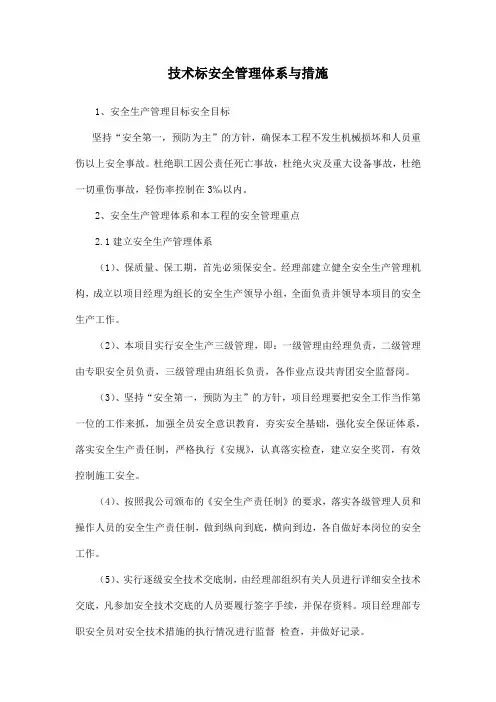 技术标安全管理体系与措施

1、安全生产管理目标安全目标

坚持“安全第一，预防为主”的方针，确保本工程不发生机械损坏和人员重伤以上安全事故。杜绝职工因公责任死亡事故，杜绝火灾及重大设备事故，杜绝一切重伤事故，轻伤率控制在3‰以内。

2、安全生产管理体系和本工程的安全管理重点

2.1 建立安全生产管理体系

（1）、保质量、保工期，首先必须保安全。经理部建立健全安全生产管理机构，成立以项目经理为组长的安全生产领导小组，全面负责并领导本项目的安全生产工作。

（2）、本项目实行安全生产三级管理，即：一级管理由经理负责，二级管理由专职安全员负责，三级管理由班组长负责，各作业点设共青团安全监督岗。

（3）、坚持“安全第一，预防为主”的方针，项目经理要把安全工作当作第一位的工作来抓，加强全员安全意识教育，夯实安全基础，强化安全保证体系，落实安全生产责任制，严格执行《安规》，认真落实检查，建立安全奖罚，有效控制施工安全。

（4）、按照我公司颁布的《安全生产责任制》的要求，落实各级管理人员和操作人员的安全生产责任制，做到纵向到底，横向到边，各自做好本岗位的安全工作。

（5）、实行逐级安全技术交底制，由经理部组织有关人员进行详细安全技术交底，凡参加安全技术交底的人员要履行签字手续，并保存资料。项目经理部专职安全员对安全技术措施的执行情况进行监督 检查，并做好记录。